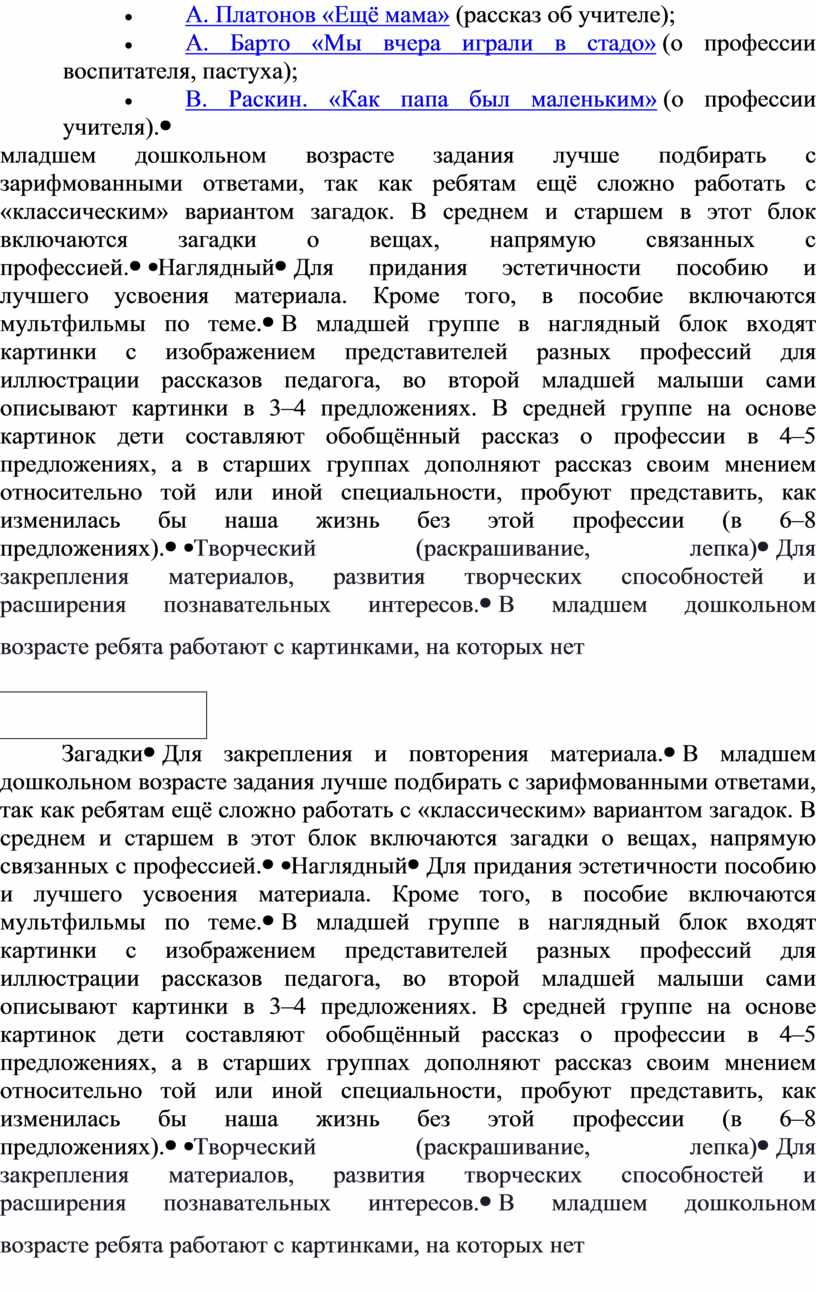 • А. Платонов «Ещё мама» (рассказ об учителе);

• А. Барто «Мы вчера играли в стадо» (о профессии воспитателя, пастуха);

• В. Раскин. «Как папа был маленьким» (о профессии учителя).•

младшем дошкольном возрасте задания лучше подбирать с зарифмованными ответами, так как ребятам ещё сложно работать с «классическим» вариантом загадок. В среднем и старшем в этот блок включаются загадки о вещах, напрямую связанных с профессией.• •Наглядный• Для придания эстетичности пособию и лучшего усвоения материала. Кроме того, в пособие включаются мультфильмы по теме.• В младшей группе в наглядный блок входят картинки с изображением представителей разных профессий для иллюстрации рассказов педагога, во второй младшей малыши сами описывают картинки в 3–4 предложениях. В средней группе на основе картинок дети составляют обобщённый рассказ о профессии в 4–5 предложениях, а в старших группах дополняют рассказ своим мнением относительно той или иной специальности, пробуют представить, как изменилась бы наша жизнь без этой профессии (в 6–8 предложениях).• •Творческий (раскрашивание, лепка)• Для закрепления материалов, развития творческих способностей и расширения познавательных интересов.• В младшем дошкольном возрасте ребята работают с картинками, на которых нет

Загадки• Для закрепления и повторения материала.• В младшем дошкольном возрасте задания лучше подбирать с зарифмованными ответами, так как ребятам ещё сложно работать с «классическим» вариантом загадок. В среднем и старшем в этот блок включаются загадки о вещах, напрямую связанных с профессией.• •Наглядный• Для придания эстетичности пособию и лучшего усвоения материала. Кроме того, в пособие включаются мультфильмы по теме.• В младшей группе в наглядный блок входят картинки с изображением представителей разных профессий для иллюстрации рассказов педагога, во второй младшей малыши сами описывают картинки в 3–4 предложениях. В средней группе на основе картинок дети составляют обобщённый рассказ о профессии в 4–5 предложениях, а в старших группах дополняют рассказ своим мнением относительно той или иной специальности, пробуют представить, как изменилась бы наша жизнь без этой профессии (в 6–8 предложениях).• •Творческий (раскрашивание, лепка)• Для закрепления материалов, развития творческих способностей и расширения познавательных интересов.• В младшем дошкольном возрасте ребята работают с картинками, на которых нет